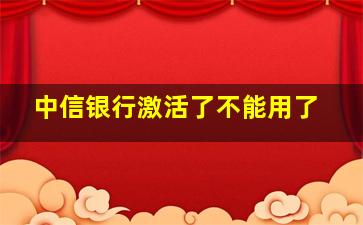 中信银行激活了不能用了